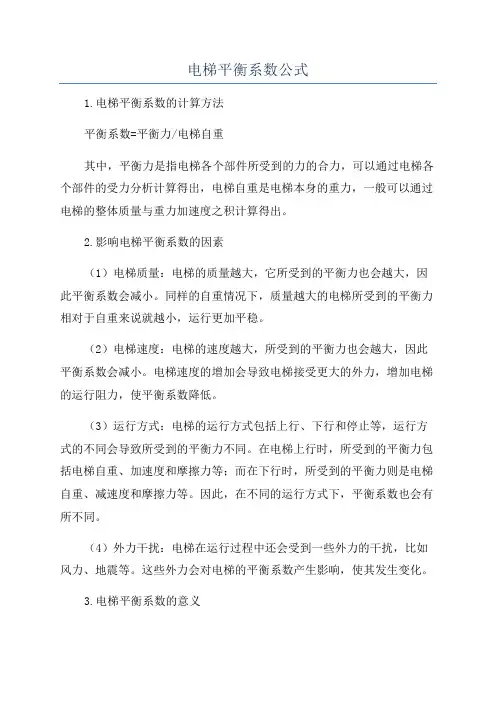 电梯平衡系数公式

1.电梯平衡系数的计算方法

平衡系数=平衡力/电梯自重

其中，平衡力是指电梯各个部件所受到的力的合力，可以通过电梯各个部件的受力分析计算得出，电梯自重是电梯本身的重力，一般可以通过电梯的整体质量与重力加速度之积计算得出。

2.影响电梯平衡系数的因素

（1）电梯质量：电梯的质量越大，它所受到的平衡力也会越大，因此平衡系数会减小。同样的自重情况下，质量越大的电梯所受到的平衡力相对于自重来说就越小，运行更加平稳。

（2）电梯速度：电梯的速度越大，所受到的平衡力也会越大，因此平衡系数会减小。电梯速度的增加会导致电梯接受更大的外力，增加电梯的运行阻力，使平衡系数降低。

（3）运行方式：电梯的运行方式包括上行、下行和停止等，运行方式的不同会导致所受到的平衡力不同。在电梯上行时，所受到的平衡力包括电梯自重、加速度和摩擦力等；而在下行时，所受到的平衡力则是电梯自重、减速度和摩擦力等。因此，在不同的运行方式下，平衡系数也会有所不同。

（4）外力干扰：电梯在运行过程中还会受到一些外力的干扰，比如风力、地震等。这些外力会对电梯的平衡系数产生影响，使其发生变化。

3.电梯平衡系数的意义